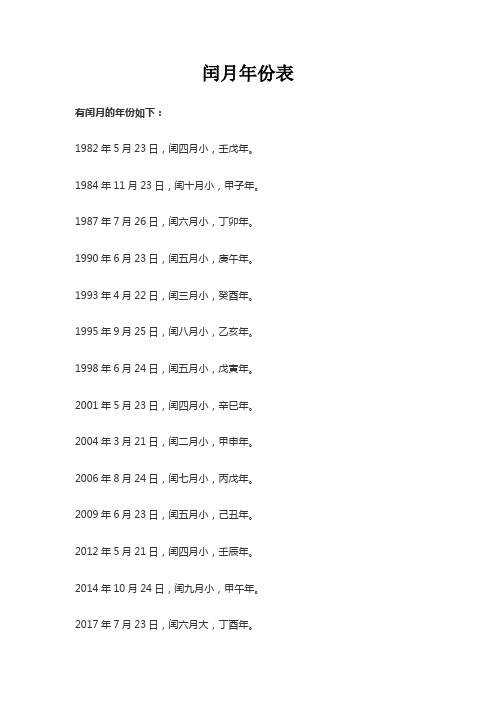 闰月年份表

有闰月的年份如下：

1982 年 5 月 23 日，闰四月小，壬戌年。

1984 年 11 月 23 日，闰十月小，甲子年。

1987 年 7 月 26 日，闰六月小，丁卯年。

1990 年 6 月 23 日，闰五月小，庚午年。

1993 年 4 月 22 日，闰三月小，癸酉年。

1995 年 9 月 25 日，闰八月小，乙亥年。

1998 年 6 月 24 日，闰五月小，戊寅年。

2001 年 5 月 23 日，闰四月小，辛巳年。

2004 年 3 月 21 日，闰二月小，甲申年。

2006 年 8 月 24 日，闰七月小，丙戌年。

2009 年 6 月 23 日，闰五月小，己丑年。

2012 年 5 月 21 日，闰四月小，壬辰年。

2014 年 10 月 24 日，闰九月小，甲午年。

2017 年 7 月 23 日，闰六月大，丁酉年。